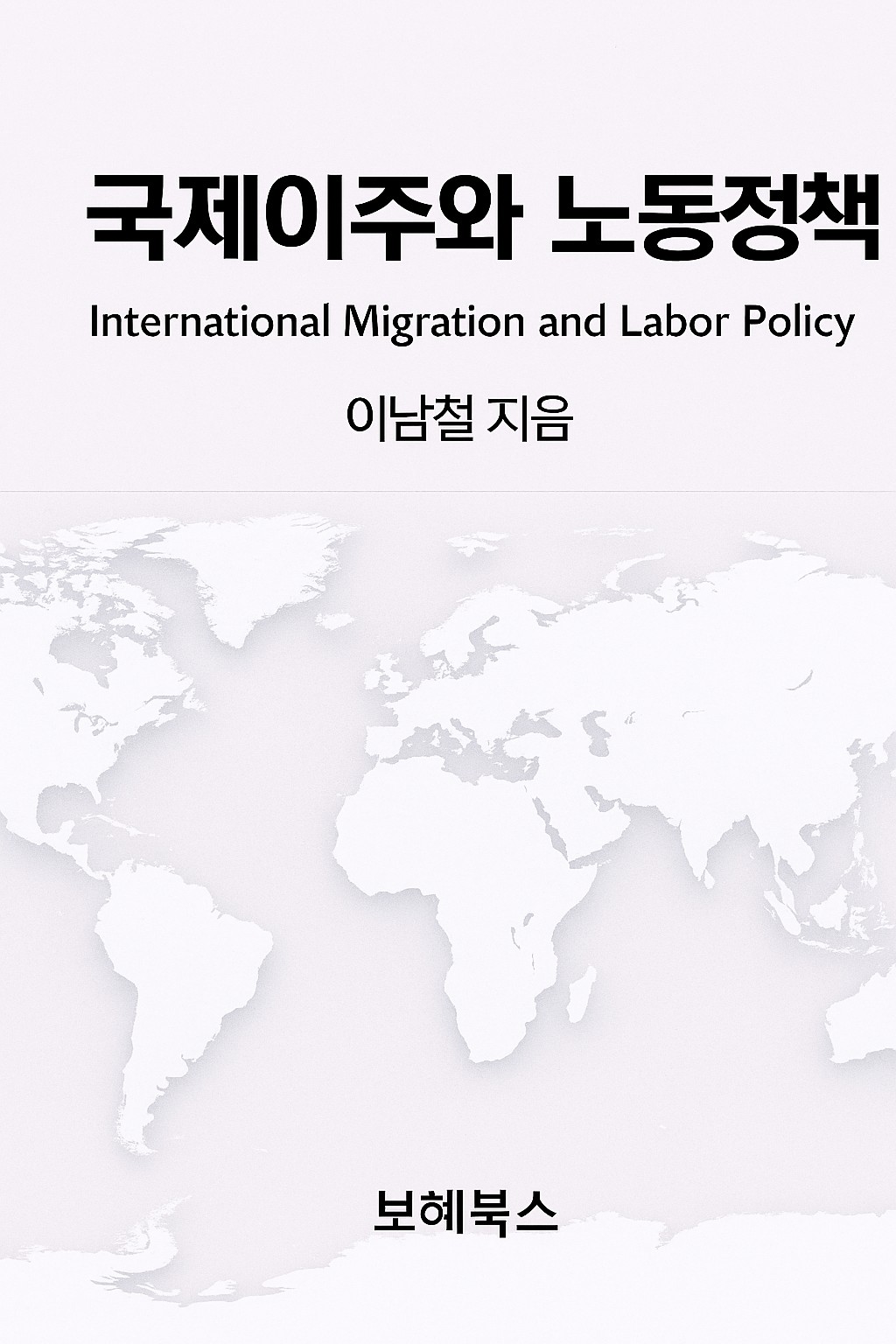 국제이주와 노동정책

International Migration and Labor Policy

이남철 지음

보혜북스